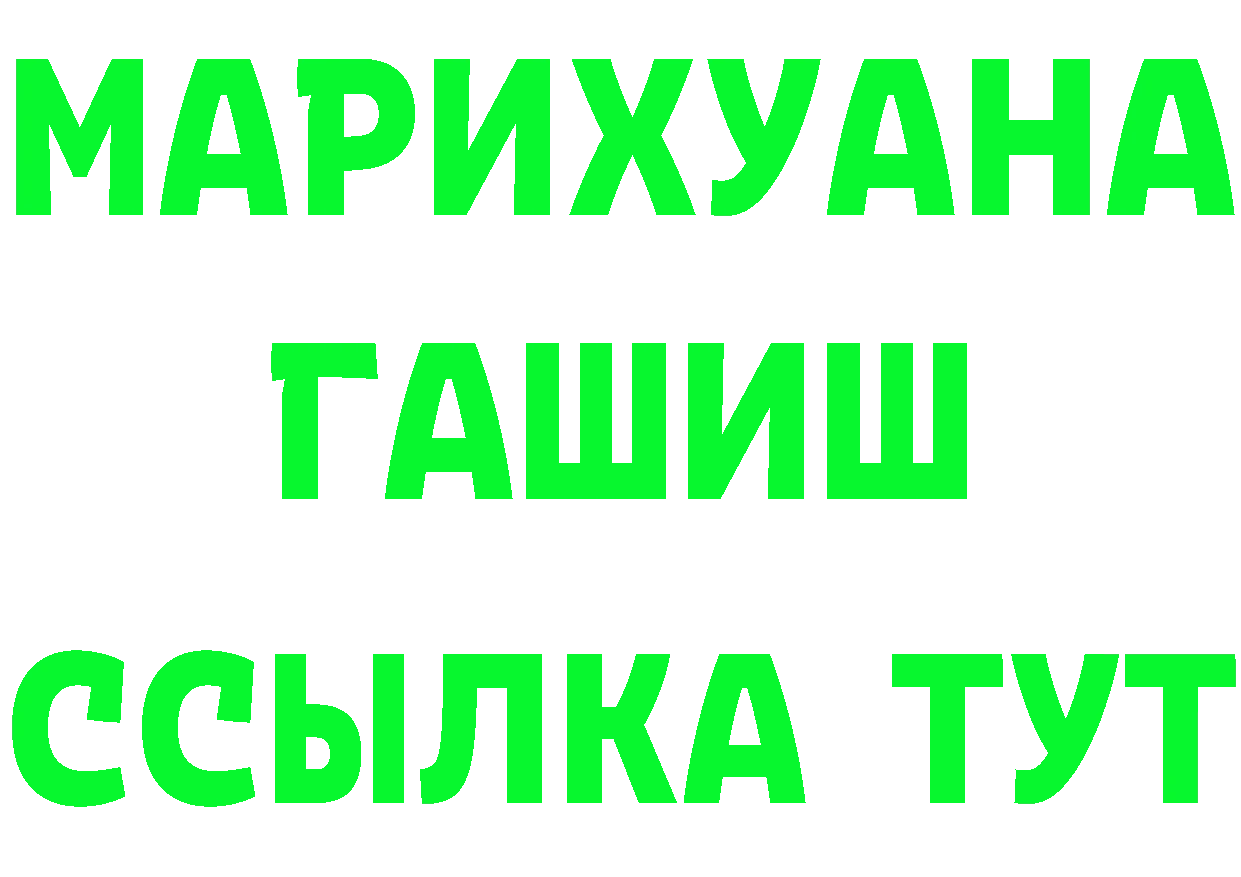 МАРИХУАНА
ГАШИШ
ССЫЛКА ТУТ